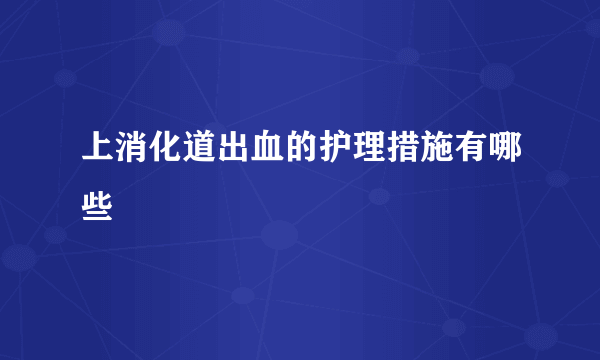 上消化道出血的护理措施有哪些